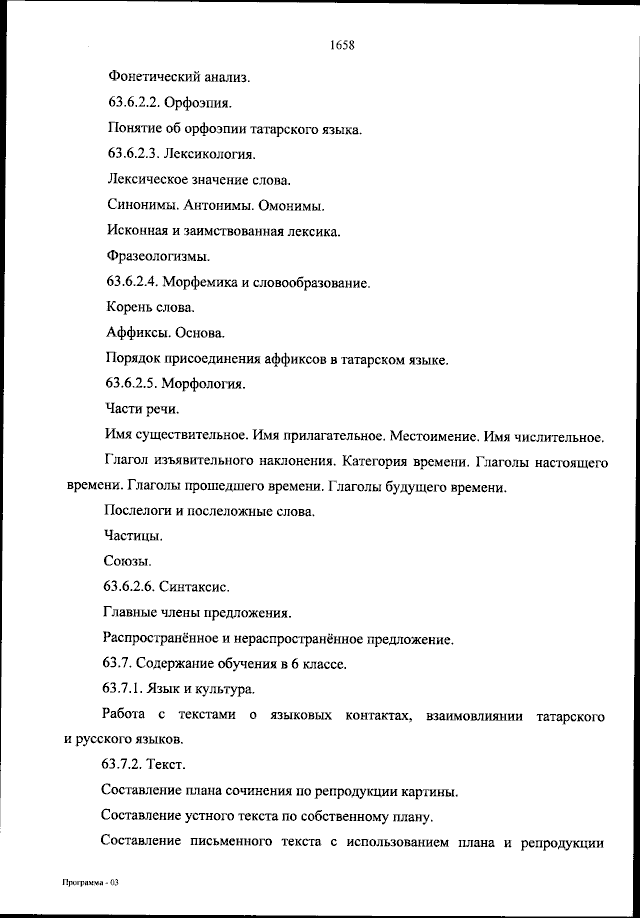 1658

Фонетический анализ.

63.6.2.2. Орфоэпия.

Понятие об орфоэпии татарского языка.

63.6.2.3. Лексикология.

Лексическое значение слова.

Синонимы. Антонимы. Омонимы.

Исконная и заимствованная лексика.

Фразеологизмы.

63.6.2.4. Морфемика и словообразование.

Корень слова.

Аффиксы. Основа.

Порядок присоединения аффиксов в татарском языке.

63.6.2.5. Морфология.

Части речи.

Имя существительное. Имя прилагательное. Местоимение. Имя числительное.

Глагол изъявительного наклонения. Категория времени. Глаголы настоящего времени. Глаголы прошедшего времени. Глаголы будущего времени.

Послелоги и послеложные слова.

Частицы.

Союзы.

63.6.2.6. Синтаксис.

Главные члены предложения.

Распространённое и нераспространённое предложение.

63.7. Содержание обучения в 6 классе.

63.7.1. Язык и культура.

Работа с текстами о языковых контактах, взаимовлиянии татарского и русского языков.

63.7.2. Текст.

Составление плана сочинения по репродукции картины.

Составление устного текста по собственному плану.

Составление письменного текста с использованием плана и репродукции

Программа - 03